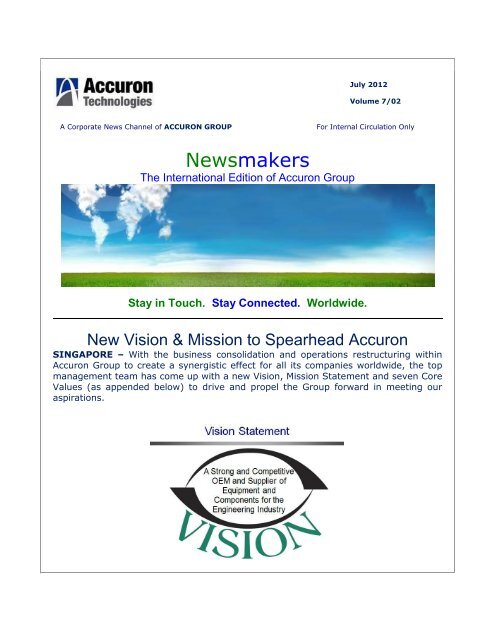 Accuron Technologies

July 2012

Volume 7/02

A Corporate News Channel of ACCURON GROUP

For Internal Circulation Only

Newsmakers

The International Edition of Accuron Group

Stay in Touch. Stay Connected. Worldwide.

New Vision & Mission to Spearhead Accuron

SINGAPORE – With the business consolidation and operations restructuring within Accuron Group to create a synergistic effect for all its companies worldwide, the top management team has come up with a new Vision, Mission Statement and seven Core Values (as appended below) to drive and propel the Group forward in meeting our aspirations.

Vision Statement

A Strong and Competitive OEM and Supplier of Equipment and Components for the Engineering Industry

VISION